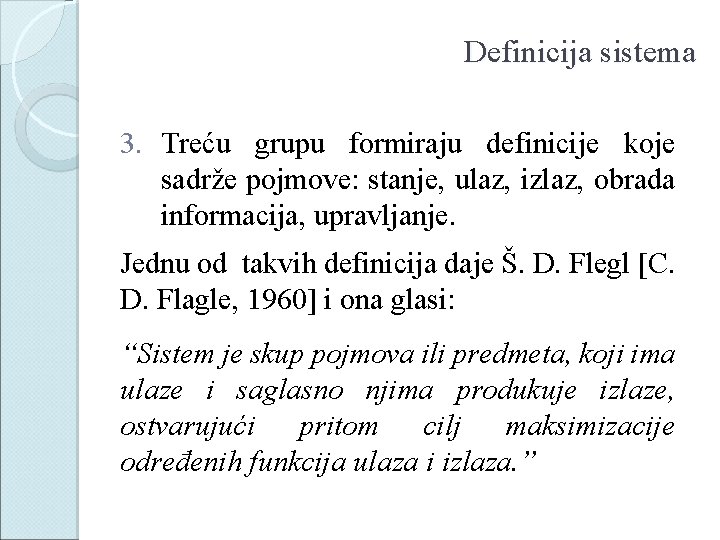 Definicija sistema

3. Treću grupu formiraju definicije koje sadrže pojmove: stanje, ulaz, izlaz, obrada informacija, upravljanje.

Jednu od takvih definicija daje Š. D. Flegl [C. D. Flagle, 1960] i ona glasi:

"Sistem je skup pojmova ili predmeta, koji ima ulaze i saglasno njima produkuje izlaze, ostvarujući pritom cilj maksimizacije određenih funkcija ulaza i izlaza."